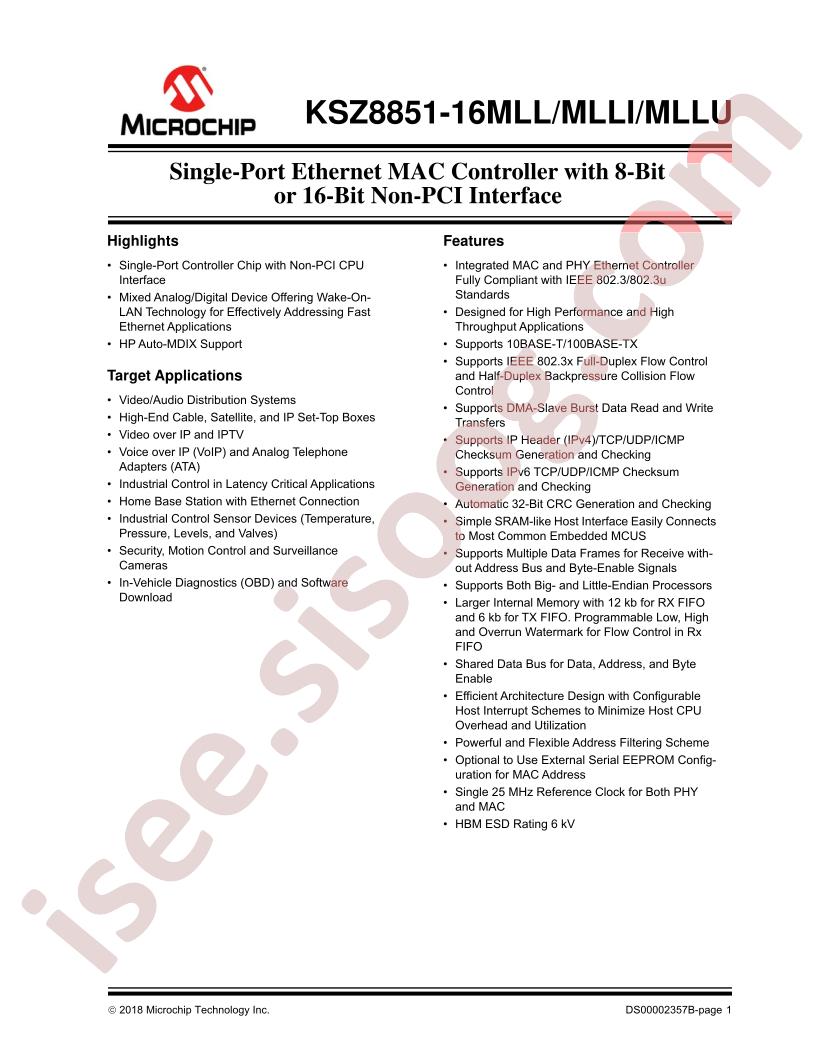 MICROCHIP

KSZ8851-16MLL/MLLI/MLLU

Single-Port Ethernet MAC Controller with 8-Bit or 16-Bit Non-PCI Interface

Highlights

• Single-Port Controller Chip with Non-PCI CPU Interface
• Mixed Analog/Digital Device Offering Wake-On-LAN Technology for Effectively Addressing Fast Ethernet Applications
• HP Auto-MDIX Support

Target Applications

• Video/Audio Distribution Systems
• High-End Cable, Satellite, and IP Set-Top Boxes
• Video over IP and IPTV
• Voice over IP (VoIP) and Analog Telephone Adapters (ATA)
• Industrial Control in Latency Critical Applications
• Home Base Station with Ethernet Connection
• Industrial Control Sensor Devices (Temperature, Pressure, Levels, and Valves)
• Security, Motion Control and Surveillance Cameras
• In-Vehicle Diagnostics (OBD) and Software Download

Features

• Integrated MAC and PHY Ethernet Controller Fully Compliant with IEEE 802.3/802.3u Standards
• Designed for High Performance and High Throughput Applications
• Supports 10BASE-T/100BASE-TX
• Supports IEEE 802.3x Full-Duplex Flow Control and Half-Duplex Backpressure Collision Flow Control
• Supports DMA-Slave Burst Data Read and Write Transfers
• Supports IP Header (IPv4)/TCP/UDP/ICMP Checksum Generation and Checking
• Supports IPv6 TCP/UDP/ICMP Checksum Generation and Checking
• Automatic 32-Bit CRC Generation and Checking
• Simple SRAM-like Host Interface Easily Connects to Most Common Embedded MCUS
• Supports Multiple Data Frames for Receive without Address Bus and Byte-Enable Signals
• Supports Both Big- and Little-Endian Processors
• Larger Internal Memory with 12 kb for RX FIFO and 6 kb for TX FIFO. Programmable Low, High and Overrun Watermark for Flow Control in Rx FIFO
• Shared Data Bus for Data, Address, and Byte Enable
• Efficient Architecture Design with Configurable Host Interrupt Schemes to Minimize Host CPU Overhead and Utilization
• Powerful and Flexible Address Filtering Scheme
• Optional to Use External Serial EEPROM Configuration for MAC Address
• Single 25 MHz Reference Clock for Both PHY and MAC
• HBM ESD Rating 6 kV

isee.sisoog.com

© 2018 Microchip Technology Inc.

DS00002357B-page 1